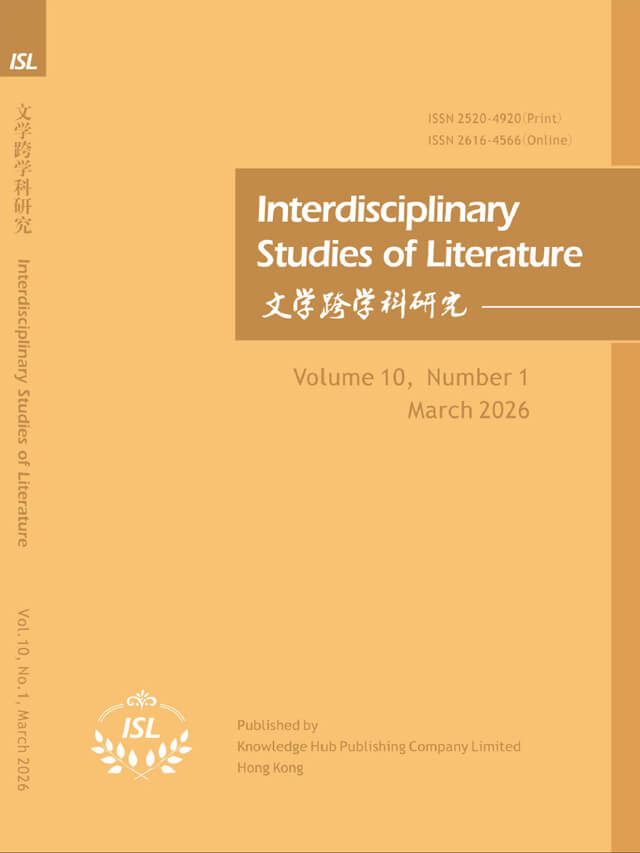 ISL

文学跨学科研究

Interdisciplinary Studies of Literature

Vol.10, No.1, March 2026

ISSN 2520-4920(Print)
ISSN 2616-4566(Online)

Interdisciplinary Studies of Literature

文学跨学科研究

Volume 10, Number 1
March 2026

ISL

Published by
Knowledge Hub Publishing Company Limited
Hong Kong